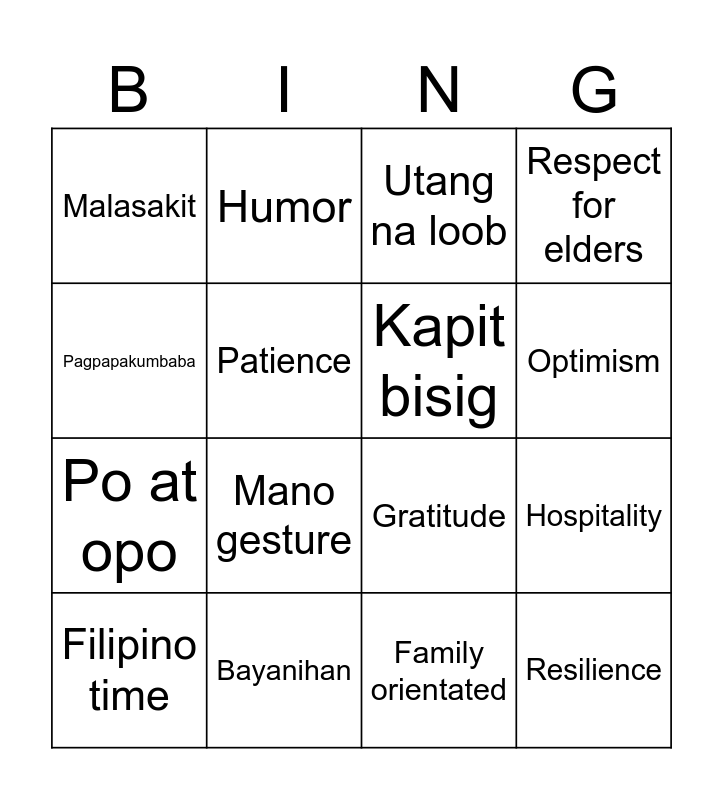 | B | I | N | G |
|---|---|---|---|
| Malasakit | Humor | Utang na loob | Respect for elders |
| Pagpapakumbaba | Patience | Kapit bisig | Optimism |
| Po at opo | Mano gesture | Gratitude | Hospitality |
| Filipino time | Bayanihan | Family orientated | Resilience |